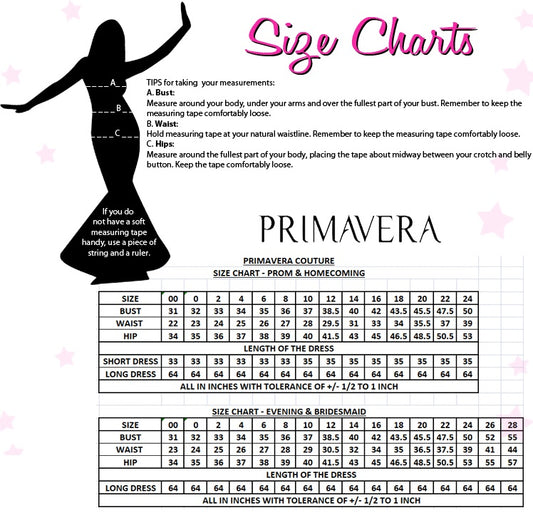 Size Charts

A
B
C

TIPS for taking your measurements:
A. Bust:
Measure around your body, under your arms and over the fullest part of your bust. Remember to keep the measuring tape comfortably loose.
B. Waist:
Hold measuring tape at your natural waistline. Remember to keep the measuring tape comfortably loose.
C. Hips:
Measure around the fullest part of your body, placing the tape about midway between your crotch and belly button. Keep the tape comfortably loose.

If you do not have a soft measuring tape handy, use a piece of string and a ruler.

PRIMAVERA

PRIMAVERA COUTURE
SIZE CHART - PROM & HOMECOMING

| SIZE | 00 | 0 | 2 | 4 | 6 | 8 | 10 | 12 | 14 | 16 | 18 | 20 | 22 | 24 |
|---|---|---|---|---|---|---|---|---|---|---|---|---|---|---|
| BUST | 31 | 32 | 33 | 34 | 35 | 36 | 37 | 38.5 | 40 | 42 | 43.5 | 45.5 | 47.5 | 50 |
| WAIST | 22 | 23 | 24 | 25 | 26 | 27 | 28 | 29.5 | 31 | 33 | 34 | 35.5 | 37 | 39 |
| HIP | 34 | 35 | 36 | 37 | 38 | 39 | 40 | 41.5 | 43 | 45 | 46.5 | 48.5 | 50.5 | 53 |
| LENGTH OF THE DRESS | | | | | | | | | | | | | | |
| SHORT DRESS | 33 | 33 | 33 | 33 | 33 | 33 | 35 | 35 | 35 | 35 | 35 | 35 | 35 | 35 |
| LONG DRESS | 64 | 64 | 64 | 64 | 64 | 64 | 64 | 64 | 64 | 64 | 64 | 64 | 64 | 64 |
| ALL IN INCHES WITH TOLERANCE OF +/- 1/2 TO 1 INCH | | | | | | | | | | | | | | |

SIZE CHART - EVENING & BRIDESMAID

| SIZE | 00 | 0 | 2 | 4 | 6 | 8 | 10 | 12 | 14 | 16 | 18 | 20 | 22 | 24 | 26 | 28 |
|---|---|---|---|---|---|---|---|---|---|---|---|---|---|---|---|---|
| BUST | 31 | 32 | 33 | 34 | 35 | 36 | 37 | 38.5 | 40 | 42 | 43.5 | 45.5 | 47.5 | 50 | 52 | 55 |
| WAIST | 23 | 24 | 25 | 26 | 27 | 28 | 29 | 30.5 | 32 | 34 | 35 | 36.5 | 37.5 | 39 | 41 | 44 |
| HIP | 34 | 35 | 36 | 37 | 38 | 39 | 40 | 41.5 | 43 | 45 | 46.5 | 48.5 | 50.5 | 53 | 55 | 57 |
| LENGTH OF THE DRESS | | | | | | | | | | | | | | | | |
| LONG DRESS | 64 | 64 | 64 | 64 | 64 | 64 | 64 | 64 | 64 | 64 | 64 | 64 | 64 | 64 | 64 | 64 |
| ALL IN INCHES WITH TOLERANCE OF +/- 1/2 TO 1 INCH | | | | | | | | | | | | | | | | |